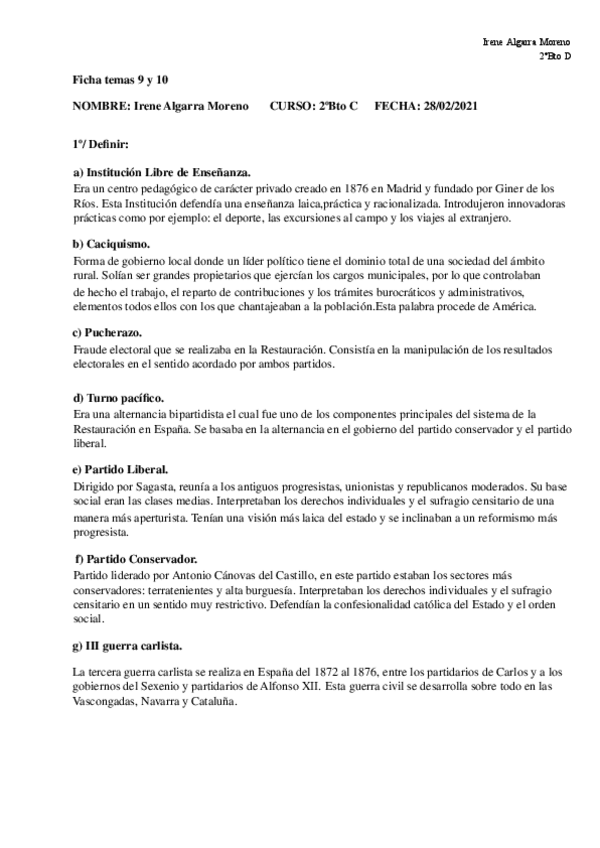 Irene Algarra Moreno
2ºBto D

Ficha temas 9 y 10

NOMBRE: Irene Algarra Moreno CURSO: 2ºBto C FECHA: 28/02/2021

1º/ Definir:

a) Institución Libre de Enseñanza.
Era un centro pedagógico de carácter privado creado en 1876 en Madrid y fundado por Giner de los Ríos. Esta Institución defendía una enseñanza laica,práctica y racionalizada. Introdujeron innovadoras prácticas como por ejemplo: el deporte, las excursiones al campo y los viajes al extranjero.

b) Caciquismo.
Forma de gobierno local donde un líder político tiene el dominio total de una sociedad del ámbito rural. Solían ser grandes propietarios que ejercían los cargos municipales, por lo que controlaban de hecho el trabajo, el reparto de contribuciones y los trámites burocráticos y administrativos, elementos todos ellos con los que chantajeaban a la población.Esta palabra procede de América.

c) Pucherazo.
Fraude electoral que se realizaba en la Restauración. Consistía en la manipulación de los resultados electorales en el sentido acordado por ambos partidos.

d) Turno pacífico.
Era una alternancia bipartidista el cual fue uno de los componentes principales del sistema de la Restauración en España. Se basaba en la alternancia en el gobierno del partido conservador y el partido liberal.

e) Partido Liberal.
Dirigido por Sagasta, reunía a los antiguos progresistas, unionistas y republicanos moderados. Su base social eran las clases medias. Interpretaban los derechos individuales y el sufragio censitario de una manera más aperturista. Tenían una visión más laica del estado y se inclinaban a un reformismo más progresista.

f) Partido Conservador.
Partido liderado por Antonio Cánovas del Castillo, en este partido estaban los sectores más conservadores: terratenientes y alta burguesía. Interpretaban los derechos individuales y el sufragio censitario en un sentido muy restrictivo. Defendían la confesionalidad católica del Estado y el orden social.

g) III guerra carlista.

La tercera guerra carlista se realiza en España del 1872 al 1876, entre los partidarios de Carlos y a los gobiernos del Sexenio y partidarios de Alfonso XII. Esta guerra civil se desarrolla sobre todo en las Vascongadas, Navarra y Cataluña.